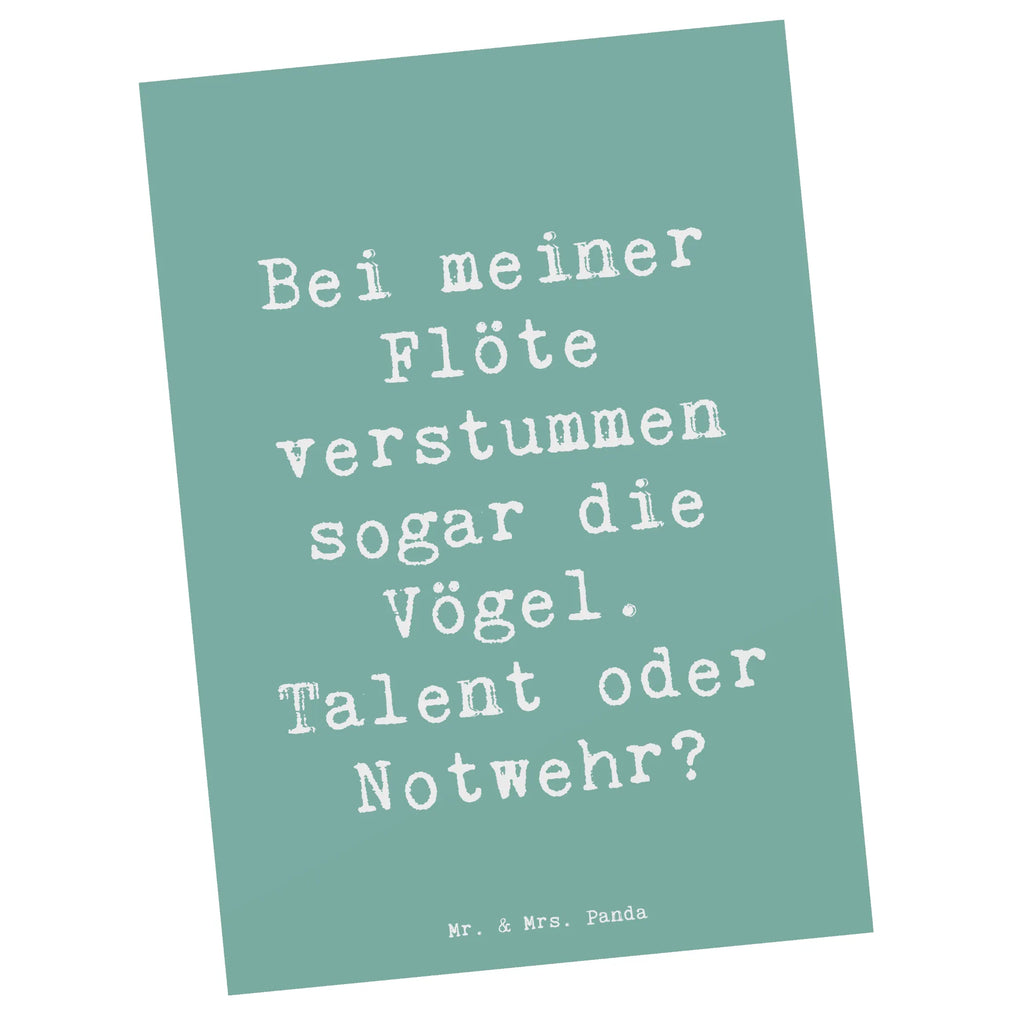 Bei meiner Flöte verstummen sogar die Vögel. Talent oder Notwehr?

Mr. & Mrs. Panda